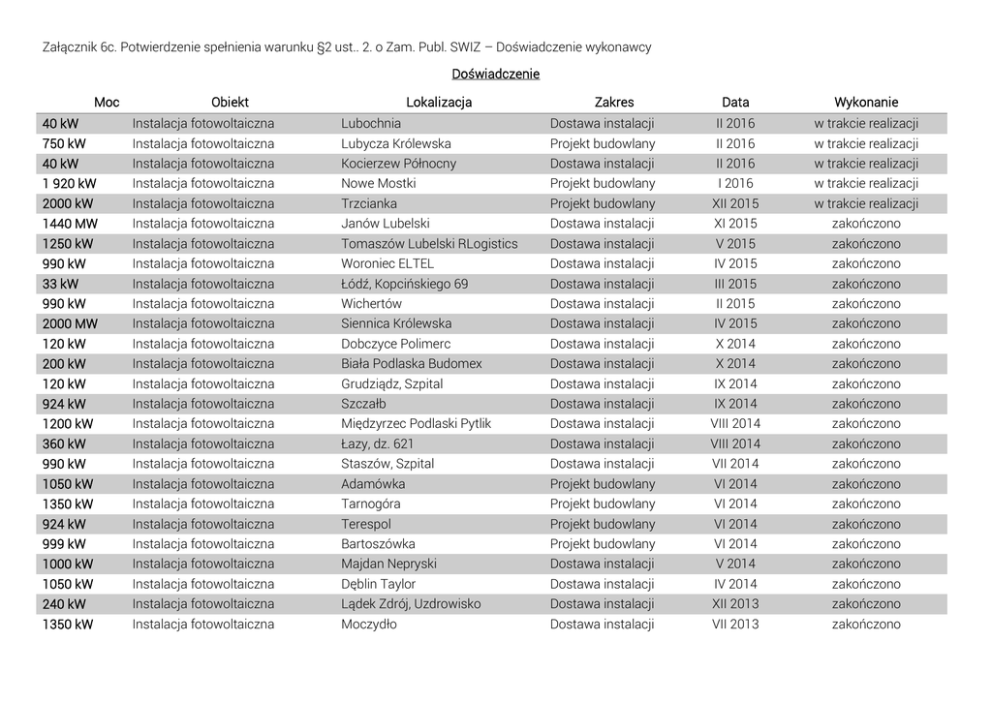 Załącznik 6c. Potwierdzenie spełnienia warunku §2 ust.. 2. o Zam. Publ. SWIZ – Doświadczenie wykonawcy

Doświadczenie

| Moc | Obiekt | Lokalizacja | Zakres | Data | Wykonanie |
|---|---|---|---|---|---|
| 40 kW | Instalacja fotowoltaiczna | Lubochnia | Dostawa instalacji | II 2016 | w trakcie realizacji |
| 750 kW | Instalacja fotowoltaiczna | Lubycza Królewska | Projekt budowlany | II 2016 | w trakcie realizacji |
| 40 kW | Instalacja fotowoltaiczna | Kocierzew Północny | Dostawa instalacji | II 2016 | w trakcie realizacji |
| 1 920 kW | Instalacja fotowoltaiczna | Nowe Mostki | Projekt budowlany | I 2016 | w trakcie realizacji |
| 2000 kW | Instalacja fotowoltaiczna | Trzcianka | Projekt budowlany | XII 2015 | w trakcie realizacji |
| 1440 MW | Instalacja fotowoltaiczna | Janów Lubelski | Dostawa instalacji | XI 2015 | zakończono |
| 1250 kW | Instalacja fotowoltaiczna | Tomaszów Lubelski RLogistics | Dostawa instalacji | V 2015 | zakończono |
| 990 kW | Instalacja fotowoltaiczna | Woroniec ELTEL | Dostawa instalacji | IV 2015 | zakończono |
| 33 kW | Instalacja fotowoltaiczna | Łódź, Kopcińskiego 69 | Dostawa instalacji | III 2015 | zakończono |
| 990 kW | Instalacja fotowoltaiczna | Wichertów | Dostawa instalacji | II 2015 | zakończono |
| 2000 MW | Instalacja fotowoltaiczna | Siennica Królewska | Dostawa instalacji | IV 2015 | zakończono |
| 120 kW | Instalacja fotowoltaiczna | Dobczyce Polimerc | Dostawa instalacji | X 2014 | zakończono |
| 200 kW | Instalacja fotowoltaiczna | Biała Podlaska Budomex | Dostawa instalacji | X 2014 | zakończono |
| 120 kW | Instalacja fotowoltaiczna | Grudziądz, Szpital | Dostawa instalacji | IX 2014 | zakończono |
| 924 kW | Instalacja fotowoltaiczna | Szczałb | Dostawa instalacji | IX 2014 | zakończono |
| 1200 kW | Instalacja fotowoltaiczna | Międzyrzec Podlaski Pytlik | Dostawa instalacji | VIII 2014 | zakończono |
| 360 kW | Instalacja fotowoltaiczna | Łazy, dz. 621 | Dostawa instalacji | VIII 2014 | zakończono |
| 990 kW | Instalacja fotowoltaiczna | Staszów, Szpital | Dostawa instalacji | VII 2014 | zakończono |
| 1050 kW | Instalacja fotowoltaiczna | Adamówka | Projekt budowlany | VI 2014 | zakończono |
| 1350 kW | Instalacja fotowoltaiczna | Tarnogóra | Projekt budowlany | VI 2014 | zakończono |
| 924 kW | Instalacja fotowoltaiczna | Terespol | Projekt budowlany | VI 2014 | zakończono |
| 999 kW | Instalacja fotowoltaiczna | Bartoszówka | Projekt budowlany | VI 2014 | zakończono |
| 1000 kW | Instalacja fotowoltaiczna | Majdan Nepryski | Dostawa instalacji | V 2014 | zakończono |
| 1050 kW | Instalacja fotowoltaiczna | Dęblin Taylor | Dostawa instalacji | IV 2014 | zakończono |
| 240 kW | Instalacja fotowoltaiczna | Lądek Zdrój, Uzdrowisko | Dostawa instalacji | XII 2013 | zakończono |
| 1350 kW | Instalacja fotowoltaiczna | Moczydło | Dostawa instalacji | VII 2013 | zakończono |